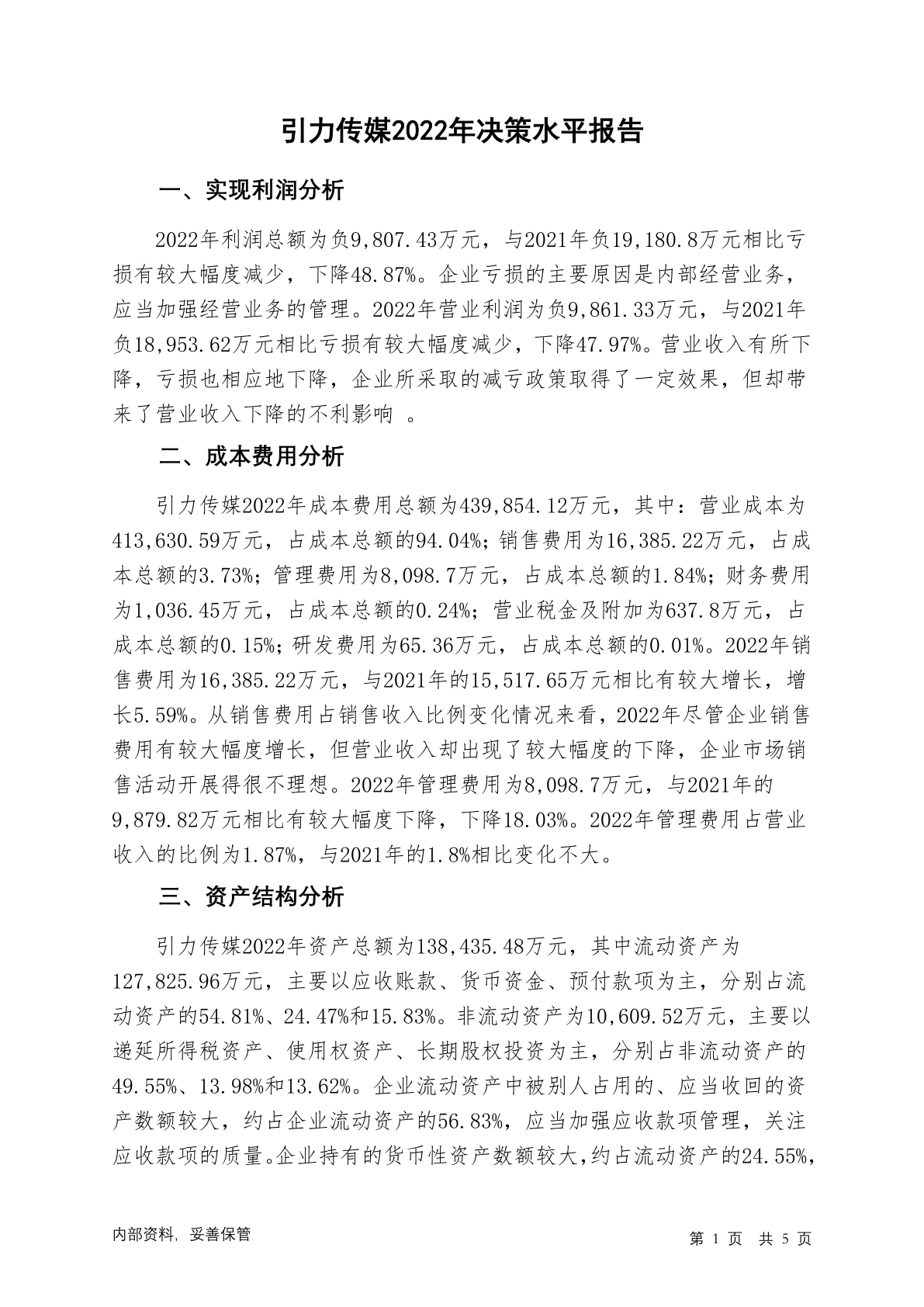 引力传媒2022年决策水平报告

一、实现利润分析

2022年利润总额为负9,807.43万元，与2021年负19,180.8万元相比亏损有较大幅度减少，下降48.87%。企业亏损的主要原因是内部经营业务，应当加强经营业务的管理。2022年营业利润为负9,861.33万元，与2021年负18,953.62万元相比亏损有较大幅度减少，下降47.97%。营业收入有所下降，亏损也相应地下降，企业所采取的减亏政策取得了一定效果，但却带来了营业收入下降的不利影响 。

二、成本费用分析

引力传媒2022年成本费用总额为439,854.12万元，其中：营业成本为413,630.59万元，占成本总额的94.04%；销售费用为16,385.22万元，占成本总额的3.73%；管理费用为8,098.7万元，占成本总额的1.84%；财务费用为1,036.45万元，占成本总额的0.24%；营业税金及附加为637.8万元，占成本总额的0.15%；研发费用为65.36万元，占成本总额的0.01%。2022年销售费用为16,385.22万元，与2021年的15,517.65万元相比有较大增长，增长5.59%。从销售费用占销售收入比例变化情况来看，2022年尽管企业销售费用有较大幅度增长，但营业收入却出现了较大幅度的下降，企业市场销售活动开展得很不理想。2022年管理费用为8,098.7万元，与2021年的9,879.82万元相比有较大幅度下降，下降18.03%。2022年管理费用占营业收入的比例为1.87%，与2021年的1.8%相比变化不大。

三、资产结构分析

引力传媒2022年资产总额为138,435.48万元，其中流动资产为127,825.96万元，主要以应收账款、货币资金、预付款项为主，分别占流动资产的54.81%、24.47%和15.83%。非流动资产为10,609.52万元，主要以递延所得税资产、使用权资产、长期股权投资为主，分别占非流动资产的49.55%、13.98%和13.62%。企业流动资产中被别人占用的、应当收回的资产数额较大，约占企业流动资产的56.83%，应当加强应收款项管理，关注应收款项的质量。企业持有的货币性资产数额较大，约占流动资产的24.55%，

内部资料，妥善保管

第 1 页 共 5 页